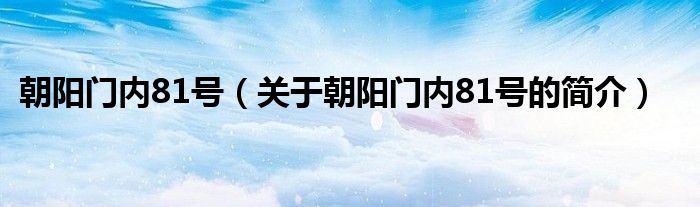 朝阳门内81号（关于朝阳门内81号的简介）